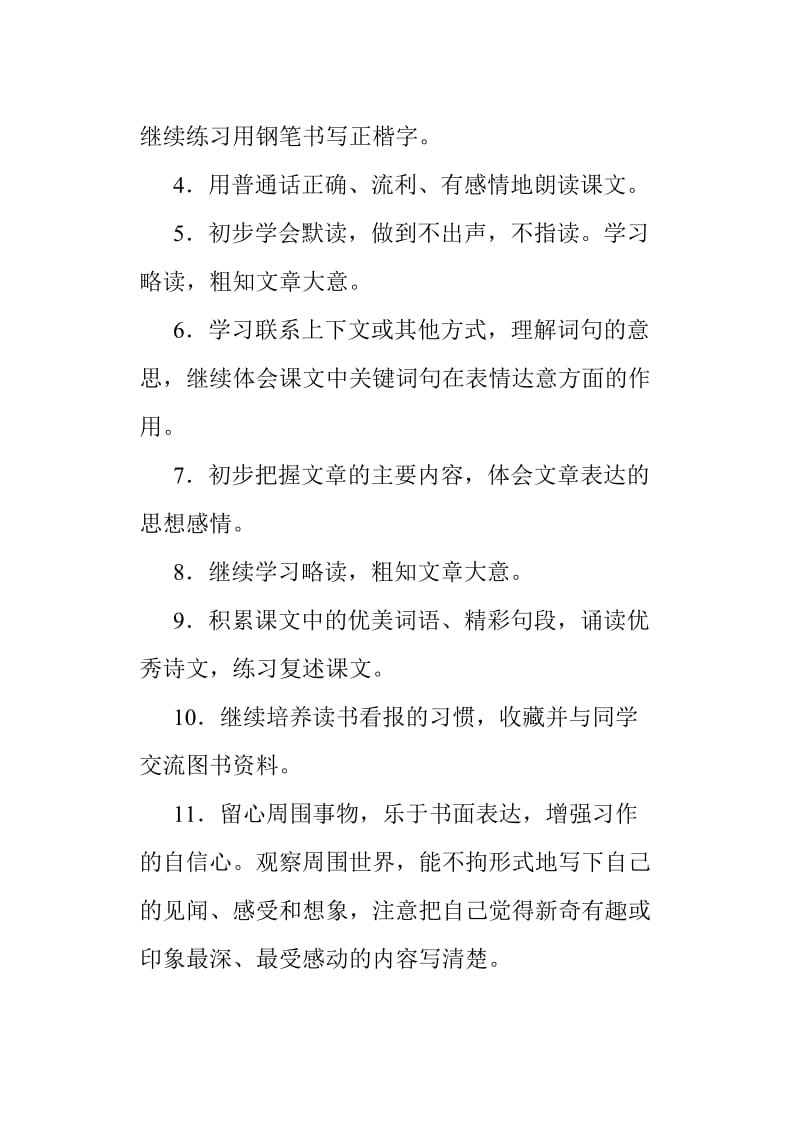 继续练习用钢笔书写正楷字。

4．用普通话正确、流利、有感情地朗读课文。

5．初步学会默读，做到不出声，不指读。学习略读，粗知文章大意。

6．学习联系上下文或其他方式，理解词句的意思，继续体会课文中关键词句在表情达意方面的作用。

7．初步把握文章的主要内容，体会文章表达的思想感情。

8．继续学习略读，粗知文章大意。

9．积累课文中的优美词语、精彩句段，诵读优秀诗文，练习复述课文。

10．继续培养读书看报的习惯，收藏并与同学交流图书资料。

11．留心周围事物，乐于书面表达，增强习作的自信心。观察周围世界，能不拘形式地写下自己的见闻、感受和想象，注意把自己觉得新奇有趣或印象最深、最受感动的内容写清楚。